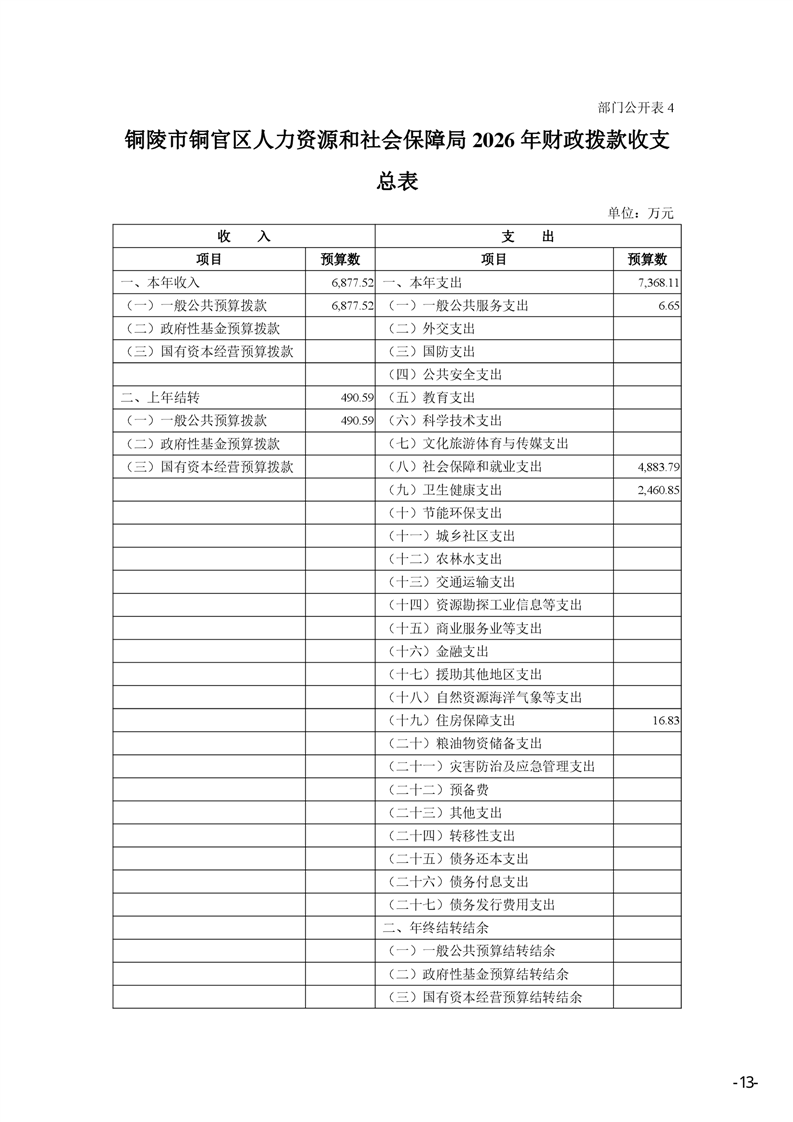 部门公开表 4

铜陵市铜官区人力资源和社会保障局 2026 年财政拨款收支总表

单位：万元

| 收 入 | | 支 出 | |
|---|---|---|---|
| 项目 | 预算数 | 项目 | 预算数 |
| 一、本年收入 | 6,877.52 | 一、本年支出 | 7,368.11 |
| （一）一般公共预算拨款 | 6,877.52 | （一）一般公共服务支出 | 6.65 |
| （二）政府性基金预算拨款 | | （二）外交支出 | |
| （三）国有资本经营预算拨款 | | （三）国防支出 | |
| | | （四）公共安全支出 | |
| 二、上年结转 | 490.59 | （五）教育支出 | |
| （一）一般公共预算拨款 | 490.59 | （六）科学技术支出 | |
| （二）政府性基金预算拨款 | | （七）文化旅游体育与传媒支出 | |
| （三）国有资本经营预算拨款 | | （八）社会保障和就业支出 | 4,883.79 |
| | | （九）卫生健康支出 | 2,460.85 |
| | | （十）节能环保支出 | |
| | | （十一）城乡社区支出 | |
| | | （十二）农林水支出 | |
| | | （十三）交通运输支出 | |
| | | （十四）资源勘探工业信息等支出 | |
| | | （十五）商业服务业等支出 | |
| | | （十六）金融支出 | |
| | | （十七）援助其他地区支出 | |
| | | （十八）自然资源海洋气象等支出 | |
| | | （十九）住房保障支出 | 16.83 |
| | | （二十）粮油物资储备支出 | |
| | | （二十一）灾害防治及应急管理支出 | |
| | | （二十二）预备费 | |
| | | （二十三）其他支出 | |
| | | （二十四）转移性支出 | |
| | | （二十五）债务还本支出 | |
| | | （二十六）债务付息支出 | |
| | | （二十七）债务发行费用支出 | |
| | | 二、年终结转结余 | |
| | | （一）一般公共预算结转结余 | |
| | | （二）政府性基金预算结转结余 | |
| | | （三）国有资本经营预算结转结余 | |

-13-